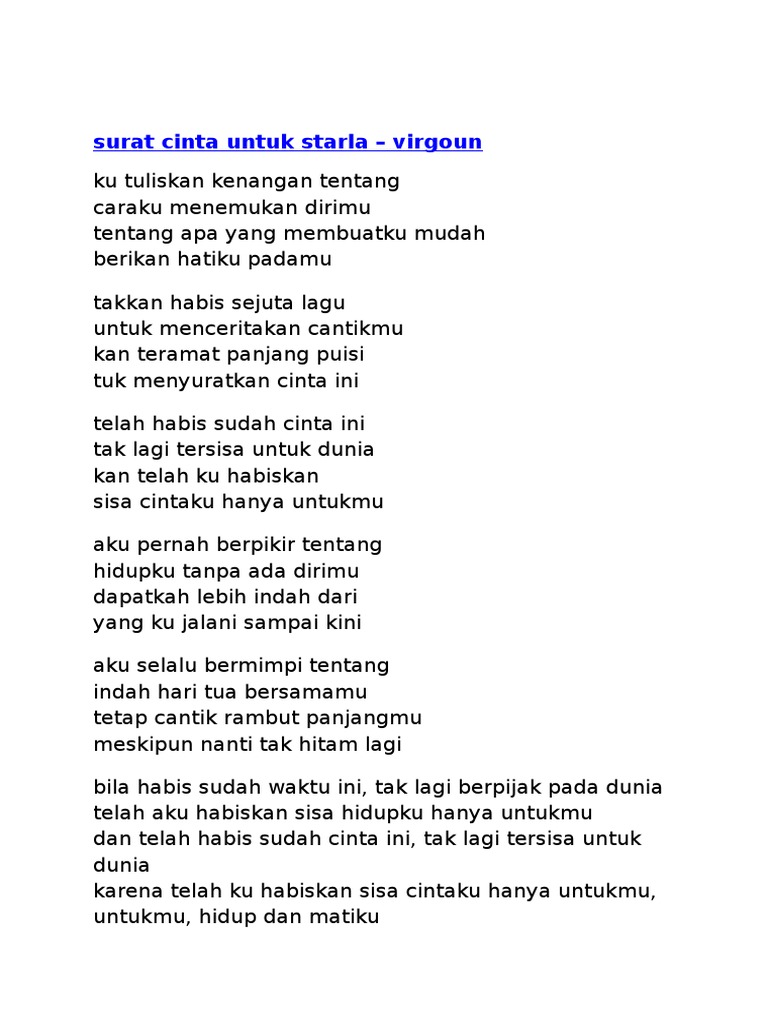 surat cinta untuk starla – virgoun

ku tuliskan kenangan tentang
caraku menemukan dirimu
tentang apa yang membuatku mudah
berikan hatiku padamu

takkan habis sejuta lagu
untuk menceritakan cantikmu
kan teramat panjang puisi
tuk menyuratkan cinta ini

telah habis sudah cinta ini
tak lagi tersisa untuk dunia
kan telah ku habiskan
sisa cintaku hanya untukmu

aku pernah berpikir tentang
hidupku tanpa ada dirimu
dapatkah lebih indah dari
yang ku jalani sampai kini

aku selalu bermimpi tentang
indah hari tua bersamamu
tetap cantik rambut panjangmu
meskipun nanti tak hitam lagi

bila habis sudah waktu ini, tak lagi berpijak pada dunia
telah aku habiskan sisa hidupku hanya untukmu
dan telah habis sudah cinta ini, tak lagi tersisa untuk dunia
karena telah ku habiskan sisa cintaku hanya untukmu, untukmu, hidup dan matiku